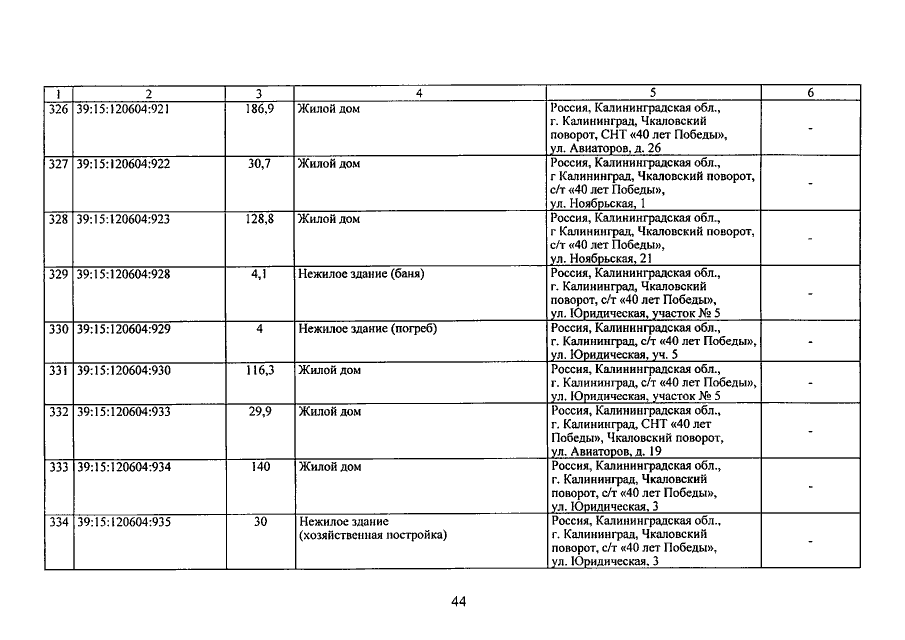 | 1 | 2 | 3 | 4 | 5 | 6 |
|---|---|---|---|---|---|
| 326 | 39:15:120604:921 | 186,9 | Жилой дом | Россия, Калининградская обл., г. Калининград, Чкаловский поворот, СНТ «40 лет Победы», ул. Авиаторов, д. 26 | - |
| 327 | 39:15:120604:922 | 30,7 | Жилой дом | Россия, Калининградская обл., г Калининград, Чкаловский поворот, с/т «40 лет Победы», ул. Ноябрьская, 1 | - |
| 328 | 39:15:120604:923 | 128,8 | Жилой дом | Россия, Калининградская обл., г Калининград, Чкаловский поворот, с/т «40 лет Победы», ул. Ноябрьская, 21 | - |
| 329 | 39:15:120604:928 | 4,1 | Нежилое здание (баня) | Россия, Калининградская обл., г. Калининград, Чкаловский поворот, с/т «40 лет Победы», ул. Юридическая, участок № 5 | - |
| 330 | 39:15:120604:929 | 4 | Нежилое здание (погреб) | Россия, Калининградская обл., г. Калининград, с/т «40 лет Победы», ул. Юридическая, уч. 5 | - |
| 331 | 39:15:120604:930 | 116,3 | Жилой дом | Россия, Калининградская обл., г. Калининград, с/т «40 лет Победы», ул. Юридическая, участок № 5 | - |
| 332 | 39:15:120604:933 | 29,9 | Жилой дом | Россия, Калининградская обл., г. Калининград, СНТ «40 лет Победы», Чкаловский поворот, ул. Авиаторов, д. 19 | - |
| 333 | 39:15:120604:934 | 140 | Жилой дом | Россия, Калининградская обл., г. Калининград, Чкаловский поворот, с/т «40 лет Победы», ул. Юридическая, 3 | - |
| 334 | 39:15:120604:935 | 30 | Нежилое здание (хозяйственная постройка) | Россия, Калининградская обл., г. Калининград, Чкаловский поворот, с/т «40 лет Победы», ул. Юридическая, 3 | - |

44